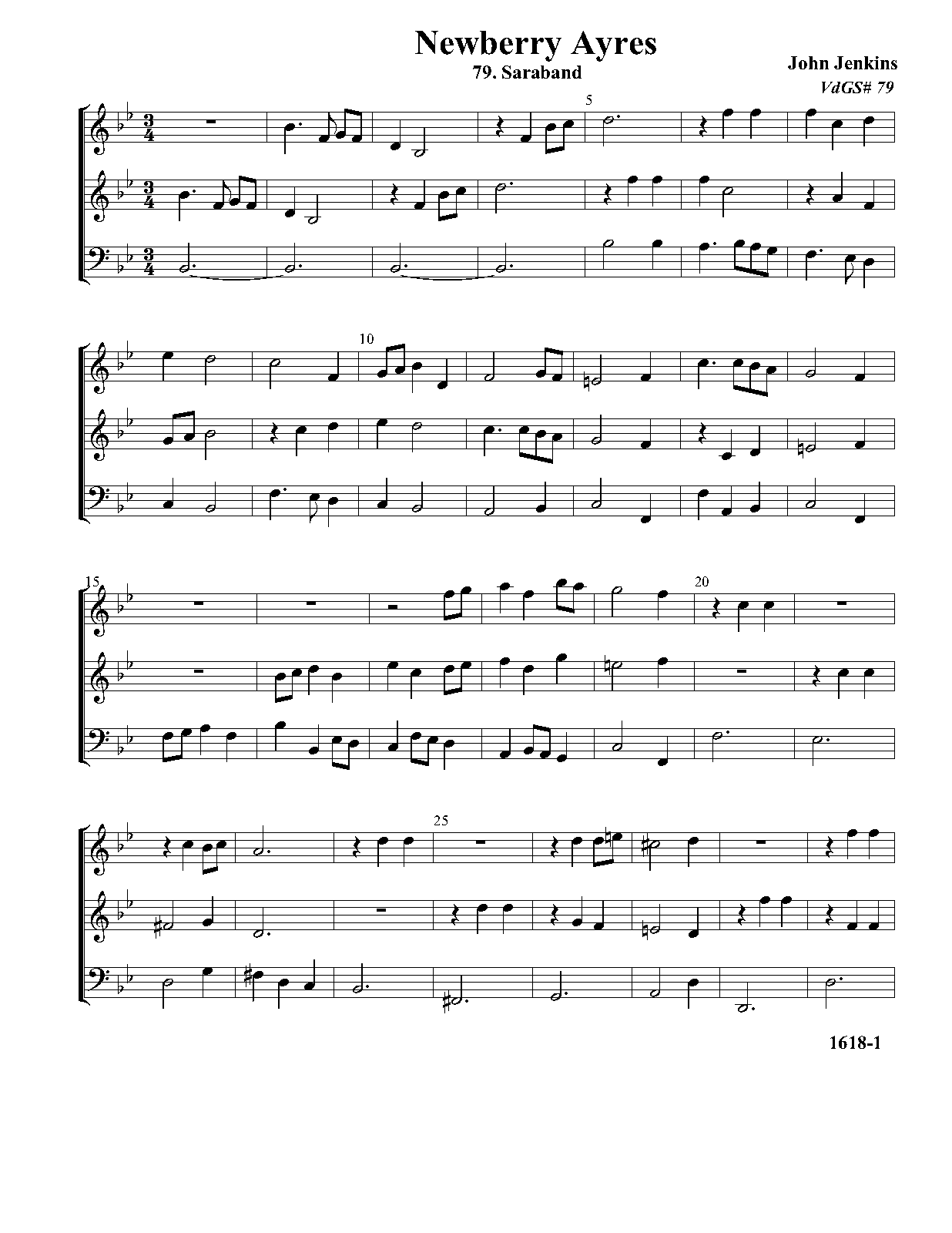 Newberry Ayres
79. Saraband

John Jenkins
VdGS# 79

5

10

15

20

25

1618-1